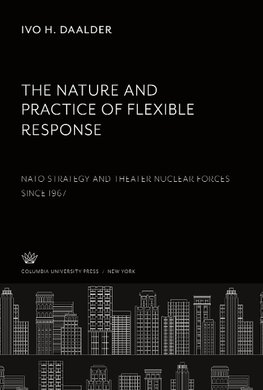 IVO H. DAALDER

THE NATURE AND PRACTICE OF FLEXIBLE RESPONSE

NATO STRATEGY AND THEATER NUCLEAR FORCES SINCE 1967

COLUMBIA UNIVERSITY PRESS / NEW YORK